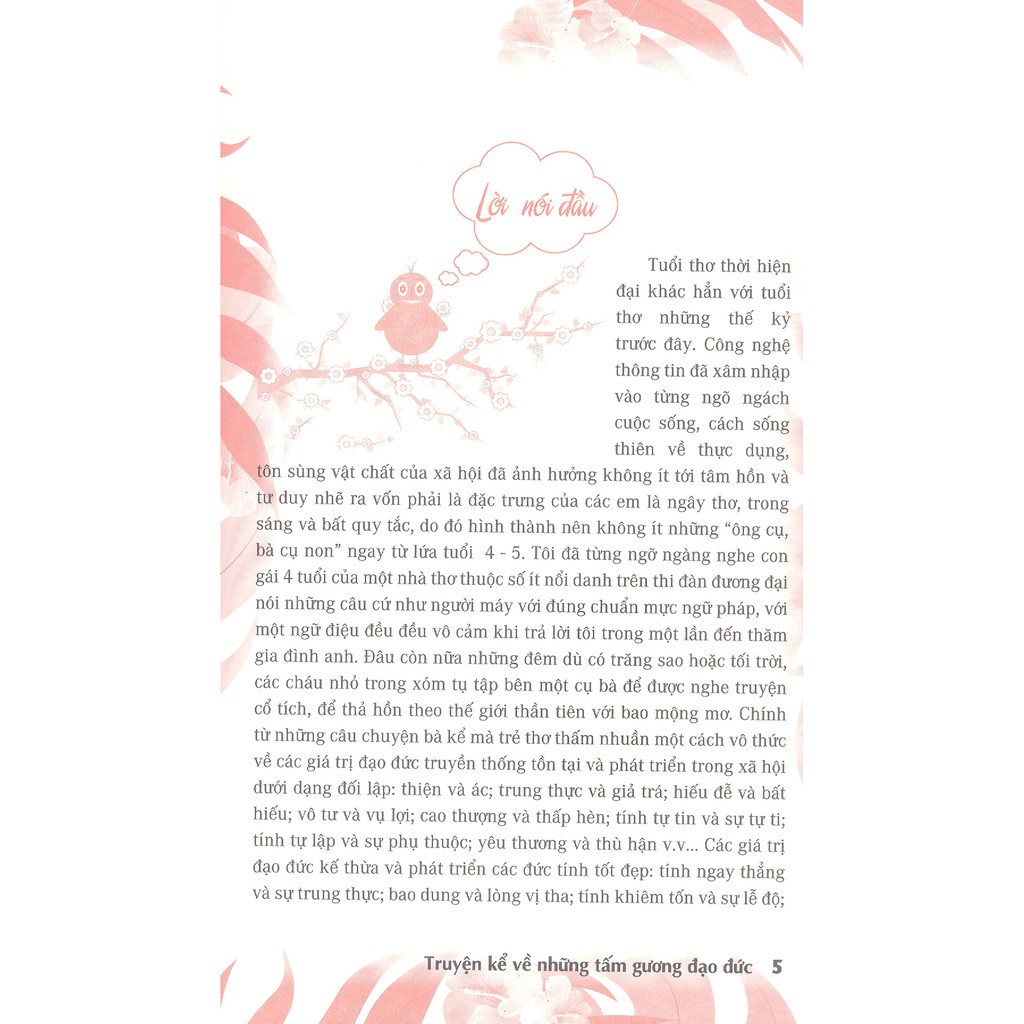 Lời nói đầu

Tuổi thơ thời hiện đại khác hẳn với tuổi thơ những thế kỷ trước đây. Công nghệ thông tin đã xâm nhập vào từng ngõ ngách cuộc sống, cách sống thiên về thực dụng, tôn sùng vật chất của xã hội đã ảnh hưởng không ít tới tâm hồn và tư duy nhẽ ra vốn phải là đặc trưng của các em là ngây thơ, trong sáng và bất quy tắc, do đó hình thành nên không ít những "ông cụ, bà cụ non" ngay từ lứa tuổi 4 - 5. Tôi đã từng ngỡ ngàng nghe con gái 4 tuổi của một nhà thơ thuộc số ít nổi danh trên thi đàn đương đại nói những câu cứ như người máy với đúng chuẩn mực ngữ pháp, với một ngữ điệu đều đều vô cảm khi trả lời tôi trong một lần đến thăm gia đình anh. Đâu còn nữa những đêm dù có trăng sao hoặc tối trời, các cháu nhỏ trong xóm tụ tập bên một cụ bà để được nghe truyện cổ tích, để thả hồn theo thế giới thần tiên với bao mộng mơ. Chính từ những câu chuyện bà kể mà trẻ thơ thấm nhuần một cách vô thức về các giá trị đạo đức truyền thống tồn tại và phát triển trong xã hội dưới dạng đối lập: thiện và ác; trung thực và giả trá; hiếu đễ và bất hiếu; vô tư và vụ lợi; cao thượng và thấp hèn; tính tự tin và sự tự ti; tính tự lập và sự phụ thuộc; yêu thương và thù hận v.v... Các giá trị đạo đức kế thừa và phát triển các đức tính tốt đẹp: tính ngay thẳng và sự trung thực; bao dung và lòng vị tha; tính khiêm tốn và sự lễ độ;

Truyện kể về những tấm gương đạo đức 5